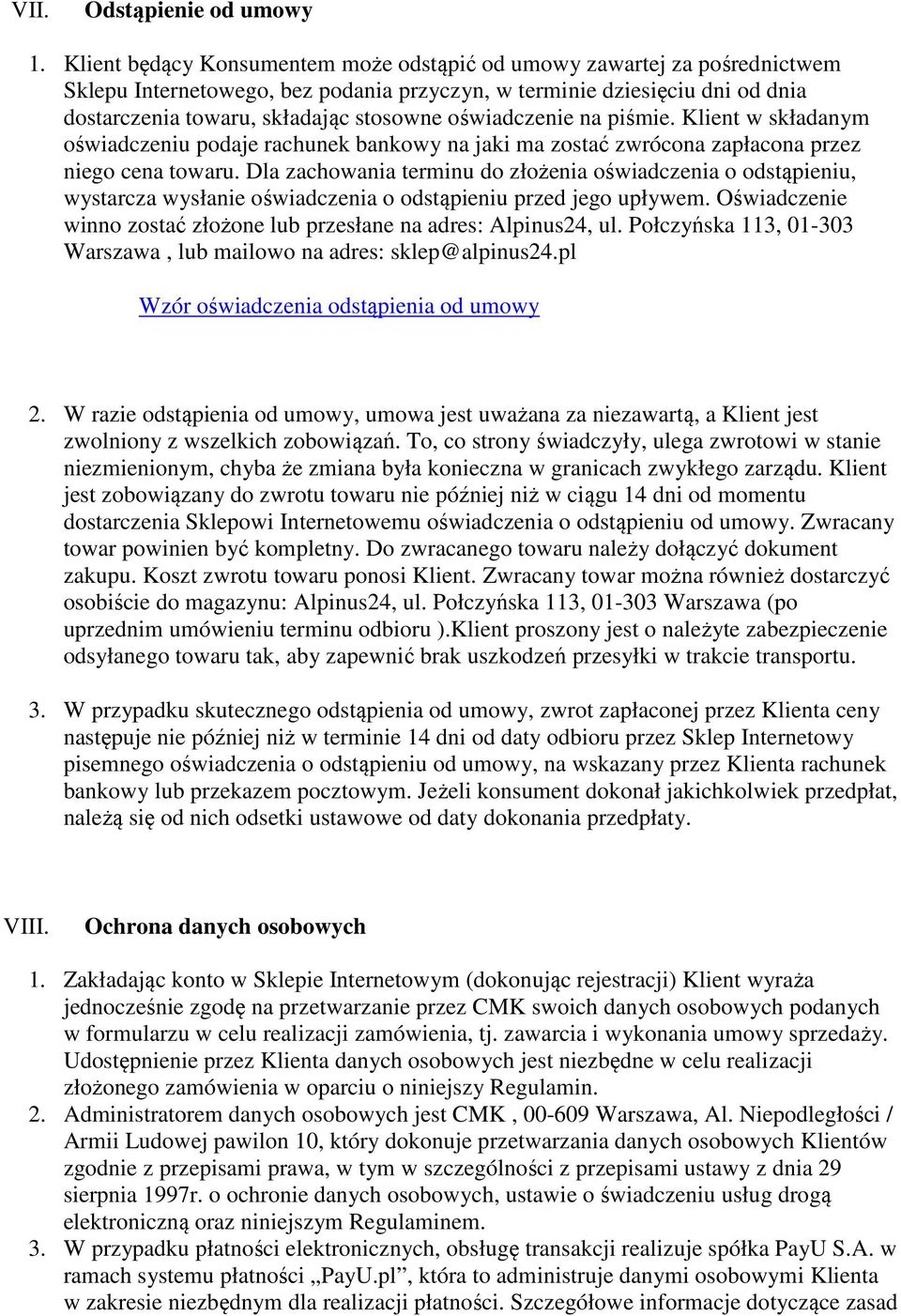 VII. Odstąpienie od umowy

1. Klient będący Konsumentem może odstąpić od umowy zawartej za pośrednictwem Sklepu Internetowego, bez podania przyczyn, w terminie dziesięciu dni od dnia dostarczenia towaru, składając stosowne oświadczenie na piśmie. Klient w składanym oświadczeniu podaje rachunek bankowy na jaki ma zostać zwrócona zapłacona przez niego cena towaru. Dla zachowania terminu do złożenia oświadczenia o odstąpieniu, wystarcza wysłanie oświadczenia o odstąpieniu przed jego upływem. Oświadczenie winno zostać złożone lub przesłane na adres: Alpinus24, ul. Połczyńska 113, 01-303 Warszawa , lub mailowo na adres: sklep@alpinus24.pl

Wzór oświadczenia odstąpienia od umowy

2. W razie odstąpienia od umowy, umowa jest uważana za niezawartą, a Klient jest zwolniony z wszelkich zobowiązań. To, co strony świadczyły, ulega zwrotowi w stanie niezmienionym, chyba że zmiana była konieczna w granicach zwykłego zarządu. Klient jest zobowiązany do zwrotu towaru nie później niż w ciągu 14 dni od momentu dostarczenia Sklepowi Internetowemu oświadczenia o odstąpieniu od umowy. Zwracany towar powinien być kompletny. Do zwracanego towaru należy dołączyć dokument zakupu. Koszt zwrotu towaru ponosi Klient. Zwracany towar można również dostarczyć osobiście do magazynu: Alpinus24, ul. Połczyńska 113, 01-303 Warszawa (po uprzednim umówieniu terminu odbioru ).Klient proszony jest o należyte zabezpieczenie odsyłanego towaru tak, aby zapewnić brak uszkodzeń przesyłki w trakcie transportu.

3. W przypadku skutecznego odstąpienia od umowy, zwrot zapłaconej przez Klienta ceny następuje nie później niż w terminie 14 dni od daty odbioru przez Sklep Internetowy pisemnego oświadczenia o odstąpieniu od umowy, na wskazany przez Klienta rachunek bankowy lub przekazem pocztowym. Jeżeli konsument dokonał jakichkolwiek przedpłat, należą się od nich odsetki ustawowe od daty dokonania przedpłaty.

VIII. Ochrona danych osobowych

1. Zakładając konto w Sklepie Internetowym (dokonując rejestracji) Klient wyraża jednocześnie zgodę na przetwarzanie przez CMK swoich danych osobowych podanych w formularzu w celu realizacji zamówienia, tj. zawarcia i wykonania umowy sprzedaży. Udostępnienie przez Klienta danych osobowych jest niezbędne w celu realizacji złożonego zamówienia w oparciu o niniejszy Regulamin.
2. Administratorem danych osobowych jest CMK , 00-609 Warszawa, Al. Niepodległości / Armii Ludowej pawilon 10, który dokonuje przetwarzania danych osobowych Klientów zgodnie z przepisami prawa, w tym w szczególności z przepisami ustawy z dnia 29 sierpnia 1997r. o ochronie danych osobowych, ustawie o świadczeniu usług drogą elektroniczną oraz niniejszym Regulaminem.
3. W przypadku płatności elektronicznych, obsługę transakcji realizuje spółka PayU S.A. w ramach systemu płatności „PayU.pl”, która to administruje danymi osobowymi Klienta w zakresie niezbędnym dla realizacji płatności. Szczegółowe informacje dotyczące zasad